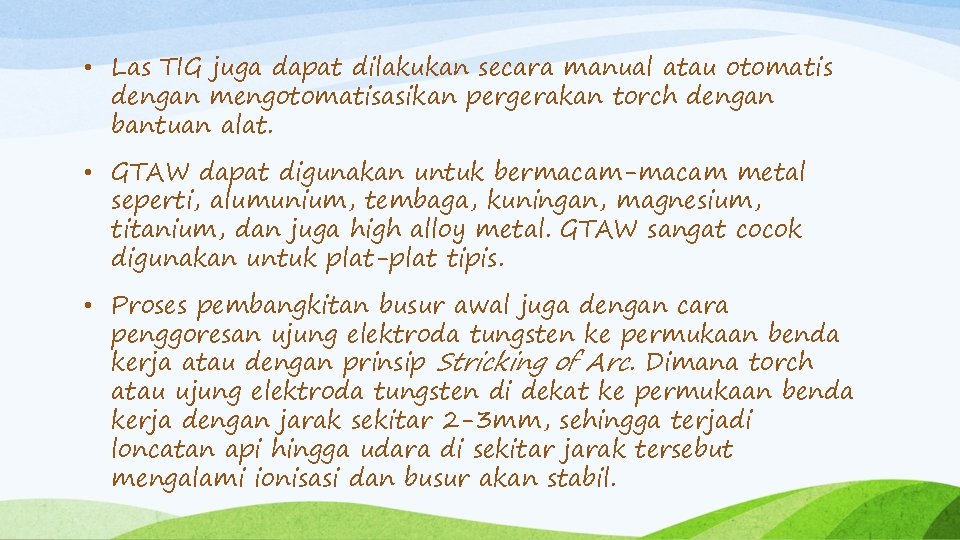 • Las TIG juga dapat dilakukan secara manual atau otomatis dengan mengotomatisasikan pergerakan torch dengan bantuan alat.

• GTAW dapat digunakan untuk bermacam-macam metal seperti, alumunium, tembaga, kuningan, magnesium, titanium, dan juga high alloy metal. GTAW sangat cocok digunakan untuk plat-plat tipis.

• Proses pembangkitan busur awal juga dengan cara penggoresan ujung elektroda tungsten ke permukaan benda kerja atau dengan prinsip Stricking of Arc. Dimana torch atau ujung elektroda tungsten di dekat ke permukaan benda kerja dengan jarak sekitar 2-3mm, sehingga terjadi loncatan api hingga udara di sekitar jarak tersebut mengalami ionisasi dan busur akan stabil.